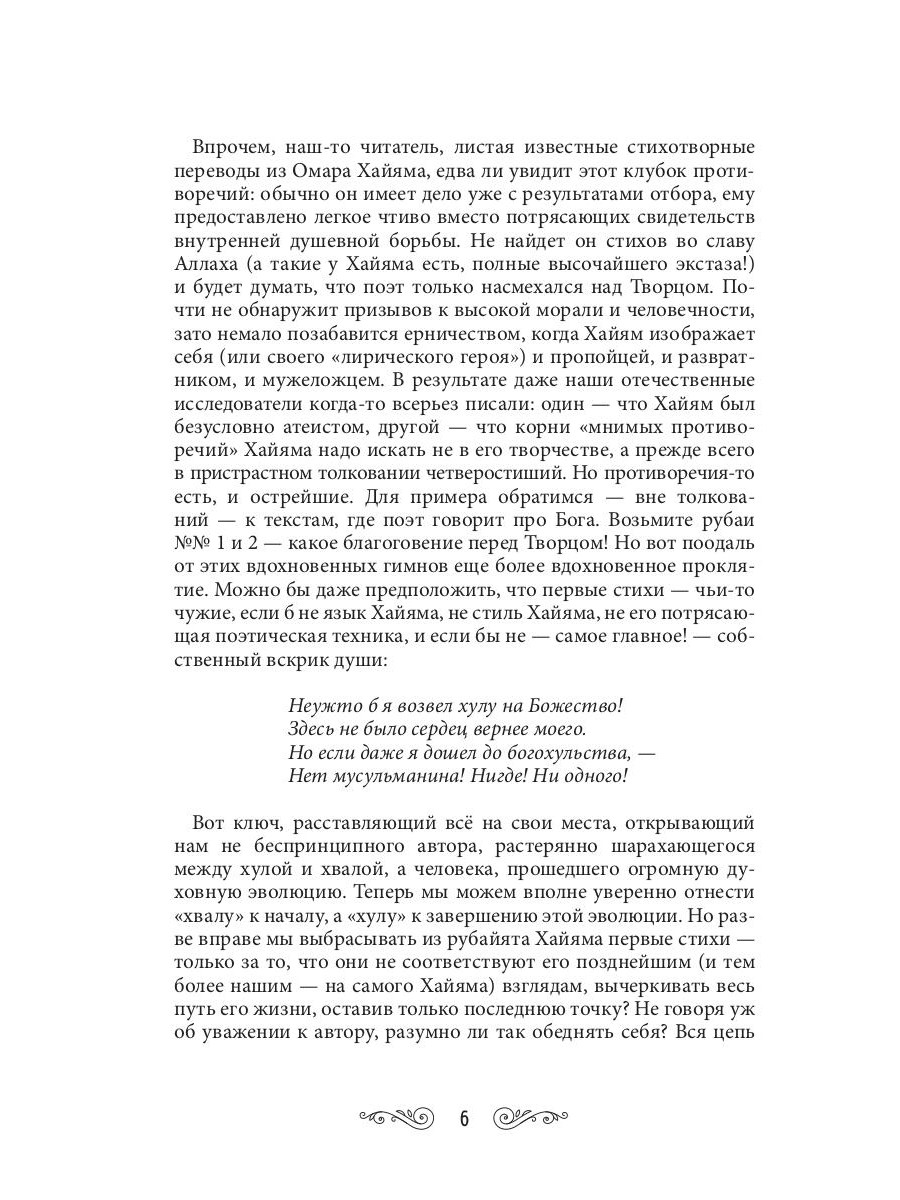 Впрочем, наш-то читатель, листая известные стихотворные переводы из Омара Хайяма, едва ли увидит этот клубок противоречий: обычно он имеет дело уже с результатами отбора, ему предоставлено легкое чтиво вместо потрясающих свидетельств внутренней душевной борьбы. Не найдет он стихов во славу Аллаха (а такие у Хайяма есть, полные высочайшего экстаза!) и будет думать, что поэт только насмехался над Творцом. Почти не обнаружит призывов к высокой морали и человечности, зато немало позабавится ерничеством, когда Хайям изображает себя (или своего «лирического героя») и пропойцей, и развратником, и мужеложцем. В результате даже наши отечественные исследователи когда-то всерьез писали: один — что Хайям был безусловно атеистом, другой — что корни «мнимых противоречий» Хайяма надо искать не в его творчестве, а прежде всего в пристрастном толковании четверостиший. Но противоречия-то есть, и острейшие. Для примера обратимся — вне толкований — к текстам, где поэт говорит про Бога. Возьмите рубаи №№ 1 и 2 — какое благоговение перед Творцом! Но вот поодаль от этих вдохновенных гимнов еще более вдохновенное проклятие. Можно бы даже предположить, что первые стихи — чьи-то чужие, если б не язык Хайяма, не стиль Хайяма, не его потрясающая поэтическая техника, и если бы не — самое главное! — собственный вскрик души:

Неужто б я возвел хулу на Божество!
Здесь не было сердец вернее моего.
Но если даже я дошел до богохульства, —
Нет мусульманина! Нигде! Ни одного!

Вот ключ, расставляющий всё на свои места, открывающий нам не беспринципного автора, растерянно шарахающегося между хулой и хвалой, а человека, прошедшего огромную духовную эволюцию. Теперь мы можем вполне уверенно отнести «хвалу» к началу, а «хулу» к завершению этой эволюции. Но разве вправе мы выбрасывать из рубайята Хайяма первые стихи — только за то, что они не соответствуют его позднейшим (и тем более нашим — на самого Хайяма) взглядам, вычеркивать весь путь его жизни, оставив только последнюю точку? Не говоря уж об уважении к автору, разумно ли так обеднять себя? Вся цепь

6